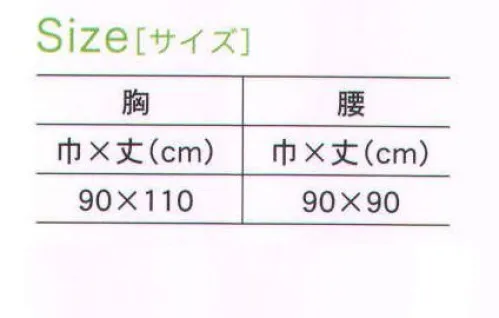 Size［サイズ］

| 胸 | 腰 |
|---|---|
| 巾×丈(cm) | 巾×丈(cm) |
| 90×110 | 90×90 |